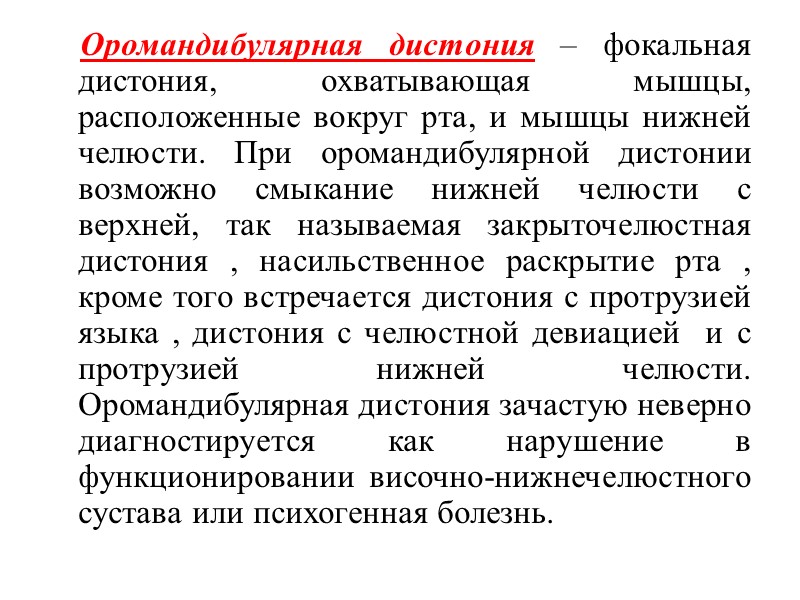 Оромандибулярная дистония – фокальная дистония, охватывающая мышцы, расположенные вокруг рта, и мышцы нижней челюсти. При оромандибулярной дистонии возможно смыкание нижней челюсти с верхней, так называемая закрыточелюстная дистония , насильственное раскрытие рта , кроме того встречается дистония с протрузией языка , дистония с челюстной девиацией и с протрузией нижней челюсти. Оромандибулярная дистония зачастую неверно диагностируется как нарушение в функционировании височно-нижнечелюстного сустава или психогенная болезнь.